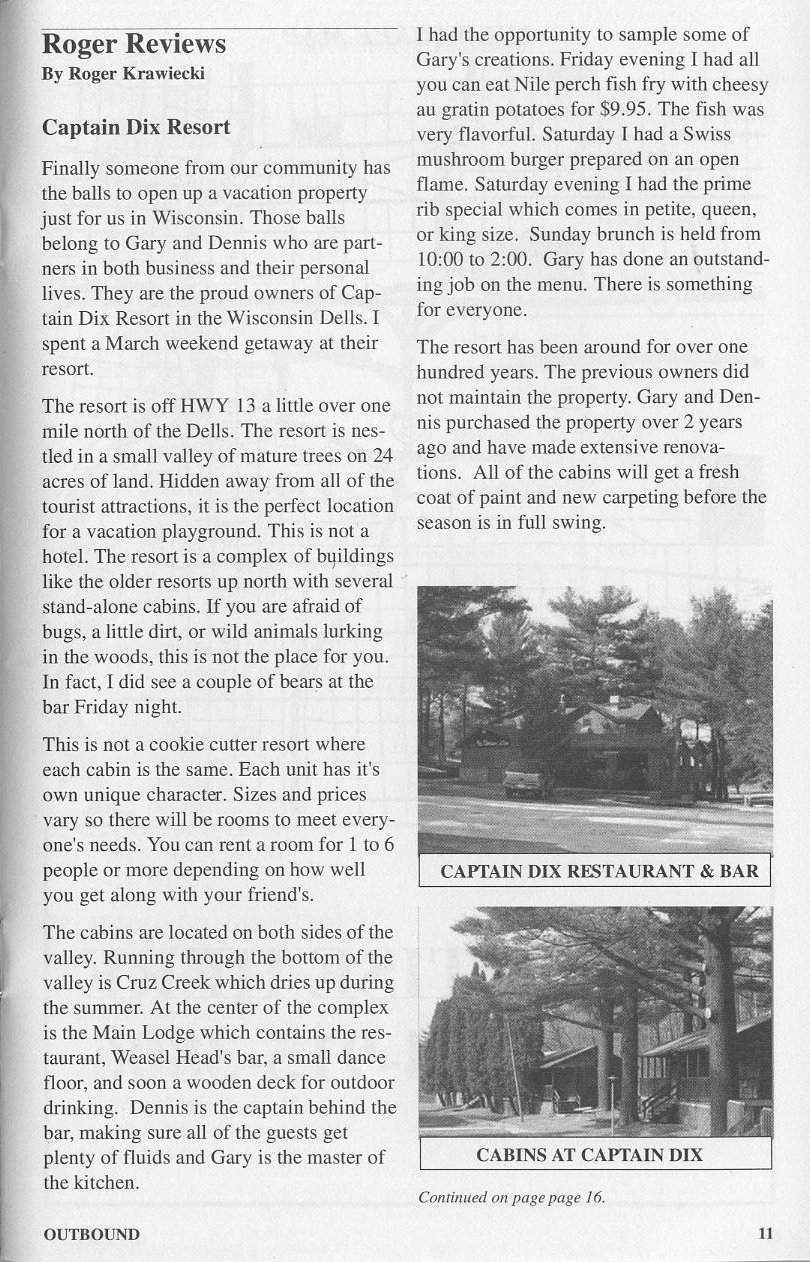 Roger Reviews
By Roger Krawiecki

Captain Dix Resort

Finally someone from our community has the balls to open up a vacation property just for us in Wisconsin. Those balls belong to Gary and Dennis who are partners in both business and their personal lives. They are the proud owners of Captain Dix Resort in the Wisconsin Dells. I spent a March weekend getaway at their resort.

The resort is off HWY 13 a little over one mile north of the Dells. The resort is nestled in a small valley of mature trees on 24 acres of land. Hidden away from all of the tourist attractions, it is the perfect location for a vacation playground. This is not a hotel. The resort is a complex of buildings like the older resorts up north with several stand-alone cabins. If you are afraid of bugs, a little dirt, or wild animals lurking in the woods, this is not the place for you. In fact, I did see a couple of bears at the bar Friday night.

This is not a cookie cutter resort where each cabin is the same. Each unit has it's own unique character. Sizes and prices vary so there will be rooms to meet everyone's needs. You can rent a room for 1 to 6 people or more depending on how well you get along with your friend's.

The cabins are located on both sides of the valley. Running through the bottom of the valley is Cruz Creek which dries up during the summer. At the center of the complex is the Main Lodge which contains the restaurant, Weasel Head's bar, a small dance floor, and soon a wooden deck for outdoor drinking. Dennis is the captain behind the bar, making sure all of the guests get plenty of fluids and Gary is the master of the kitchen.

I had the opportunity to sample some of Gary's creations. Friday evening I had all you can eat Nile perch fish fry with cheesy au gratin potatoes for $9.95. The fish was very flavorful. Saturday I had a Swiss mushroom burger prepared on an open flame. Saturday evening I had the prime rib special which comes in petite, queen, or king size. Sunday brunch is held from 10:00 to 2:00. Gary has done an outstanding job on the menu. There is something for everyone.

The resort has been around for over one hundred years. The previous owners did not maintain the property. Gary and Dennis purchased the property over 2 years ago and have made extensive renovations. All of the cabins will get a fresh coat of paint and new carpeting before the season is in full swing.

CAPTAIN DIX RESTAURANT & BAR

CABINS AT CAPTAIN DIX

Continued on page page 16.

OUTBOUND

11